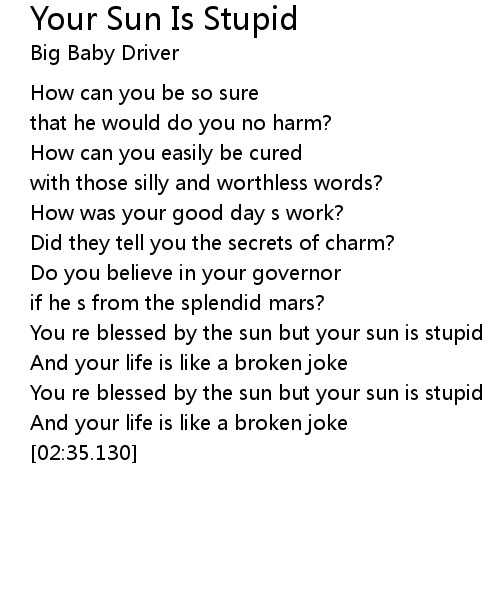 Your Sun Is Stupid
Big Baby Driver

How can you be so sure
that he would do you no harm?
How can you easily be cured
with those silly and worthless words?
How was your good day s work?
Did they tell you the secrets of charm?
Do you believe in your governor
if he s from the splendid mars?
You re blessed by the sun but your sun is stupid
And your life is like a broken joke
You re blessed by the sun but your sun is stupid
And your life is like a broken joke
[02:35.130]